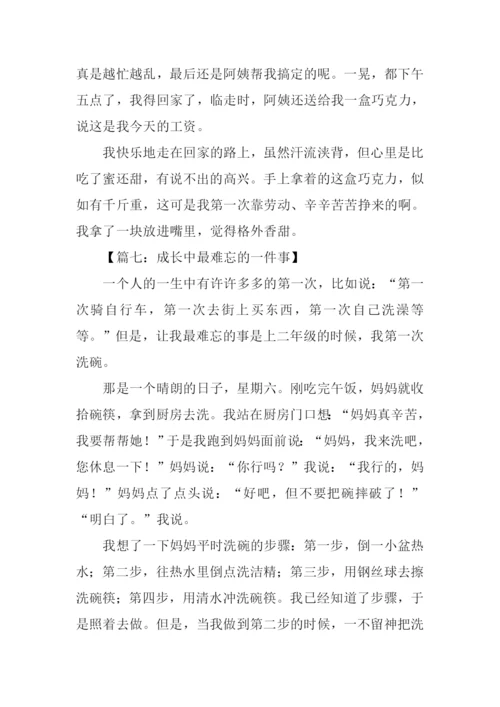 真是越忙越乱，最后还是阿姨帮我搞定的呢。一晃，都下午五点了，我得回家了，临走时，阿姨还送给我一盒巧克力，说这是我今天的工资。

我快乐地走在回家的路上，虽然汗流浃背，但心里是比吃了蜜还甜，有说不出的高兴。手上拿着的这盒巧克力，似如有千斤重，这可是我第一次靠劳动、辛辛苦苦挣来的啊。我拿了一块放进嘴里，觉得格外香甜。

【篇七：成长中最难忘的一件事】

一个人的一生中有许许多多的第一次，比如说：“第一次骑自行车，第一次去街上买东西，第一次自己洗澡等等。”但是，让我最难忘的事是上二年级的时候，我第一次洗碗。

那是一个晴朗的日子，星期六。刚吃完午饭，妈妈就收拾碗筷，拿到厨房去洗。我站在厨房门口想：“妈妈真辛苦，我要帮帮她！”于是我跑到妈妈面前说：“妈妈，我来洗吧，您休息一下！”妈妈说：“你行吗？”我说：“我行的，妈妈！”妈妈点了点头说：“好吧，但不要把碗摔破了！”“明白了。”我说。

我想了一下妈妈平时洗碗的步骤：第一步，倒一小盆热水；第二步，往热水里倒点洗洁精；第三步，用钢丝球去擦洗碗筷；第四步，用清水冲洗碗筷。我已经知道了步骤，于是照着去做。但是，当我做到第二步的时候，一不留神把洗